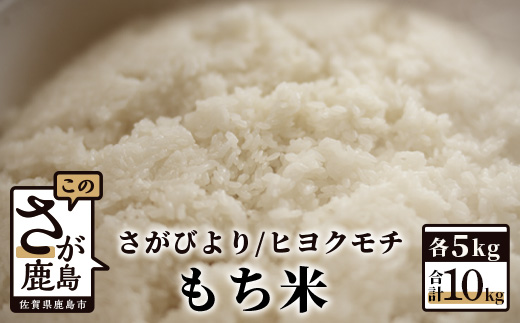 この
さが
鹿島
佐賀県鹿島市

さがびより/ヒヨクモチ
もち米

各5kg
合計10kg